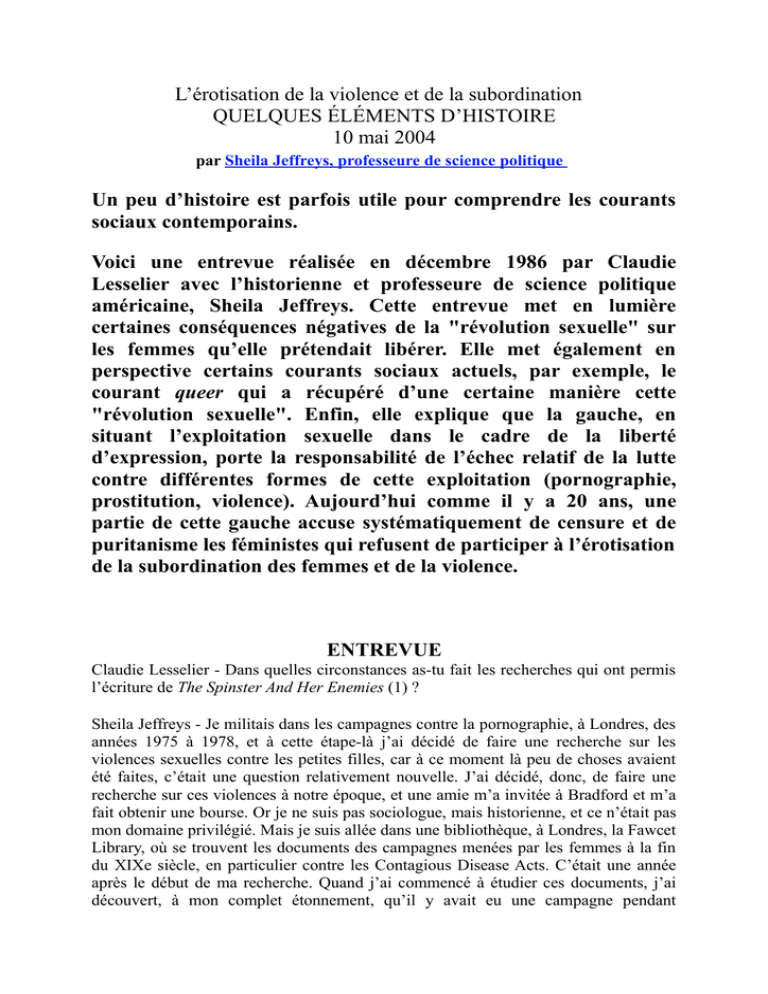 L’érotisation de la violence et de la subordination
QUELQUES ÉLÉMENTS D’HISTOIRE
10 mai 2004
par Sheila Jeffreys, professeure de science politique

Un peu d’histoire est parfois utile pour comprendre les courants sociaux contemporains.

Voici une entrevue réalisée en décembre 1986 par Claudie Lesselier avec l’historienne et professeure de science politique américaine, Sheila Jeffreys. Cette entrevue met en lumière certaines conséquences négatives de la "révolution sexuelle" sur les femmes qu’elle prétendait libérer. Elle met également en perspective certains courants sociaux actuels, par exemple, le courant queer qui a récupéré d’une certaine manière cette "révolution sexuelle". Enfin, elle explique que la gauche, en situant l’exploitation sexuelle dans le cadre de la liberté d’expression, porte la responsabilité de l’échec relatif de la lutte contre différentes formes de cette exploitation (pornographie, prostitution, violence). Aujourd’hui comme il y a 20 ans, une partie de cette gauche accuse systématiquement de censure et de puritanisme les féministes qui refusent de participer à l’érotisation de la subordination des femmes et de la violence.

ENTREVUE

Claudie Lesselier - Dans quelles circonstances as-tu fait les recherches qui ont permis l’écriture de The Spinster And Her Enemies (1) ?

Sheila Jeffreys - Je militais dans les campagnes contre la pornographie, à Londres, des années 1975 à 1978, et à cette étape-là j’ai décidé de faire une recherche sur les violences sexuelles contre les petites filles, car à ce moment là peu de choses avaient été faites, c’était une question relativement nouvelle. J’ai décidé, donc, de faire une recherche sur ces violences à notre époque, et une amie m’a invitée à Bradford et m’a fait obtenir une bourse. Or je ne suis pas sociologue, mais historienne, et ce n’était pas mon domaine privilégié. Mais je suis allée dans une bibliothèque, à Londres, la Fawcet Library, où se trouvent les documents des campagnes menées par les femmes à la fin du XIXe siècle, en particulier contre les Contagious Disease Acts. C’était une année après le début de ma recherche. Quand j’ai commencé à étudier ces documents, j’ai découvert, à mon complet étonnement, qu’il y avait eu une campagne pendant